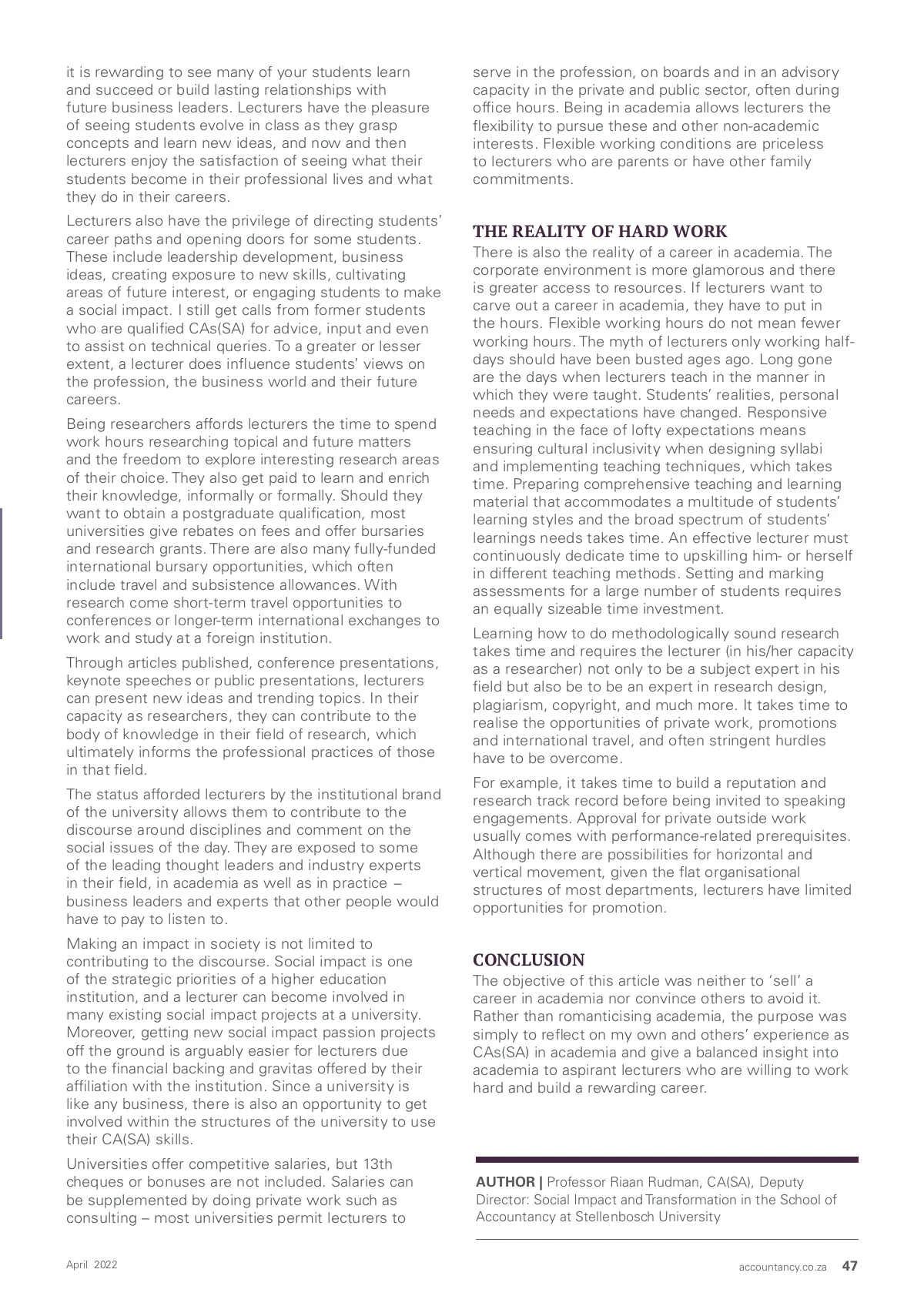 it is rewarding to see many of your students learn and succeed or build lasting relationships with future business leaders. Lecturers have the pleasure of seeing students evolve in class as they grasp concepts and learn new ideas, and now and then lecturers enjoy the satisfaction of seeing what their students become in their professional lives and what they do in their careers.

Lecturers also have the privilege of directing students' career paths and opening doors for some students. These include leadership development, business ideas, creating exposure to new skills, cultivating areas of future interest, or engaging students to make a social impact. I still get calls from former students who are qualified CAs(SA) for advice, input and even to assist on technical queries. To a greater or lesser extent, a lecturer does influence students' views on the profession, the business world and their future careers.

Being researchers affords lecturers the time to spend work hours researching topical and future matters and the freedom to explore interesting research areas of their choice. They also get paid to learn and enrich their knowledge, informally or formally. Should they want to obtain a postgraduate qualification, most universities give rebates on fees and offer bursaries and research grants. There are also many fully-funded international bursary opportunities, which often include travel and subsistence allowances. With research come short-term travel opportunities to conferences or longer-term international exchanges to work and study at a foreign institution.

Through articles published, conference presentations, keynote speeches or public presentations, lecturers can present new ideas and trending topics. In their capacity as researchers, they can contribute to the body of knowledge in their field of research, which ultimately informs the professional practices of those in that field.

The status afforded lecturers by the institutional brand of the university allows them to contribute to the discourse around disciplines and comment on the social issues of the day. They are exposed to some of the leading thought leaders and industry experts in their field, in academia as well as in practice – business leaders and experts that other people would have to pay to listen to.

Making an impact in society is not limited to contributing to the discourse. Social impact is one of the strategic priorities of a higher education institution, and a lecturer can become involved in many existing social impact projects at a university. Moreover, getting new social impact passion projects off the ground is arguably easier for lecturers due to the financial backing and gravitas offered by their affiliation with the institution. Since a university is like any business, there is also an opportunity to get involved within the structures of the university to use their CA(SA) skills.

Universities offer competitive salaries, but 13th cheques or bonuses are not included. Salaries can be supplemented by doing private work such as consulting – most universities permit lecturers to serve in the profession, on boards and in an advisory capacity in the private and public sector, often during office hours. Being in academia allows lecturers the flexibility to pursue these and other non-academic interests. Flexible working conditions are priceless to lecturers who are parents or have other family commitments.

THE REALITY OF HARD WORK
There is also the reality of a career in academia. The corporate environment is more glamorous and there is greater access to resources. If lecturers want to carve out a career in academia, they have to put in the hours. Flexible working hours do not mean fewer working hours. The myth of lecturers only working half-days should have been busted ages ago. Long gone are the days when lecturers teach in the manner in which they were taught. Students' realities, personal needs and expectations have changed. Responsive teaching in the face of lofty expectations means ensuring cultural inclusivity when designing syllabi and implementing teaching techniques, which takes time. Preparing comprehensive teaching and learning material that accommodates a multitude of students' learning styles and the broad spectrum of students' learnings needs takes time. An effective lecturer must continuously dedicate time to upskilling him- or herself in different teaching methods. Setting and marking assessments for a large number of students requires an equally sizeable time investment.

Learning how to do methodologically sound research takes time and requires the lecturer (in his/her capacity as a researcher) not only to be a subject expert in his field but also be to be an expert in research design, plagiarism, copyright, and much more. It takes time to realise the opportunities of private work, promotions and international travel, and often stringent hurdles have to be overcome.

For example, it takes time to build a reputation and research track record before being invited to speaking engagements. Approval for private outside work usually comes with performance-related prerequisites. Although there are possibilities for horizontal and vertical movement, given the flat organisational structures of most departments, lecturers have limited opportunities for promotion.

CONCLUSION
The objective of this article was neither to 'sell' a career in academia nor convince others to avoid it. Rather than romanticising academia, the purpose was simply to reflect on my own and others' experience as CAs(SA) in academia and give a balanced insight into academia to aspirant lecturers who are willing to work hard and build a rewarding career.

AUTHOR | Professor Riaan Rudman, CA(SA), Deputy Director: Social Impact and Transformation in the School of Accountancy at Stellenbosch University

April 2022

accountancy.co.za 47